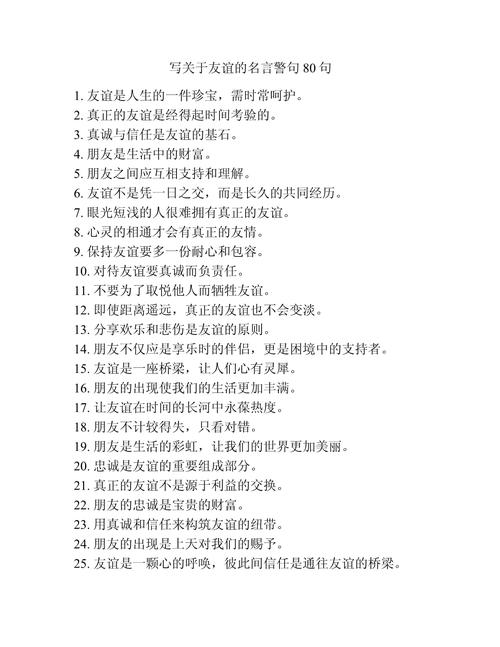 写关于友谊的名言警句 80 句

1. 友谊是人生的一件珍宝，需时常呵护。
2. 真正的友谊是经得起时间考验的。
3. 真诚与信任是友谊的基石。
4. 朋友是生活中的财富。
5. 朋友之间应互相支持和理解。
6. 友谊不是凭一日之交，而是长久的共同经历。
7. 眼光短浅的人很难拥有真正的友谊。
8. 心灵的相通才会有真正的友情。
9. 保持友谊要多一份耐心和包容。
10. 对待友谊要真诚而负责任。
11. 不要为了取悦他人而牺牲友谊。
12. 即使距离遥远，真正的友谊也不会变淡。
13. 分享欢乐和悲伤是友谊的原则。
14. 朋友不仅应是享乐时的伴侣，更是困境中的支持者。
15. 友谊是一座桥梁，让人们心有灵犀。
16. 朋友的出现使我们的生活更加丰满。
17. 让友谊在时间的长河中永葆热度。
18. 朋友不计较得失，只看对错。
19. 朋友是生活的彩虹，让我们的世界更加美丽。
20. 忠诚是友谊的重要组成部分。
21. 真正的友谊不是源于利益的交换。
22. 朋友的忠诚是宝贵的财富。
23. 用真诚和信任来构筑友谊的纽带。
24. 朋友的出现是上天对我们的赐予。
25. 友谊是一颗心的呼唤，彼此间信任是通往友谊的桥梁。